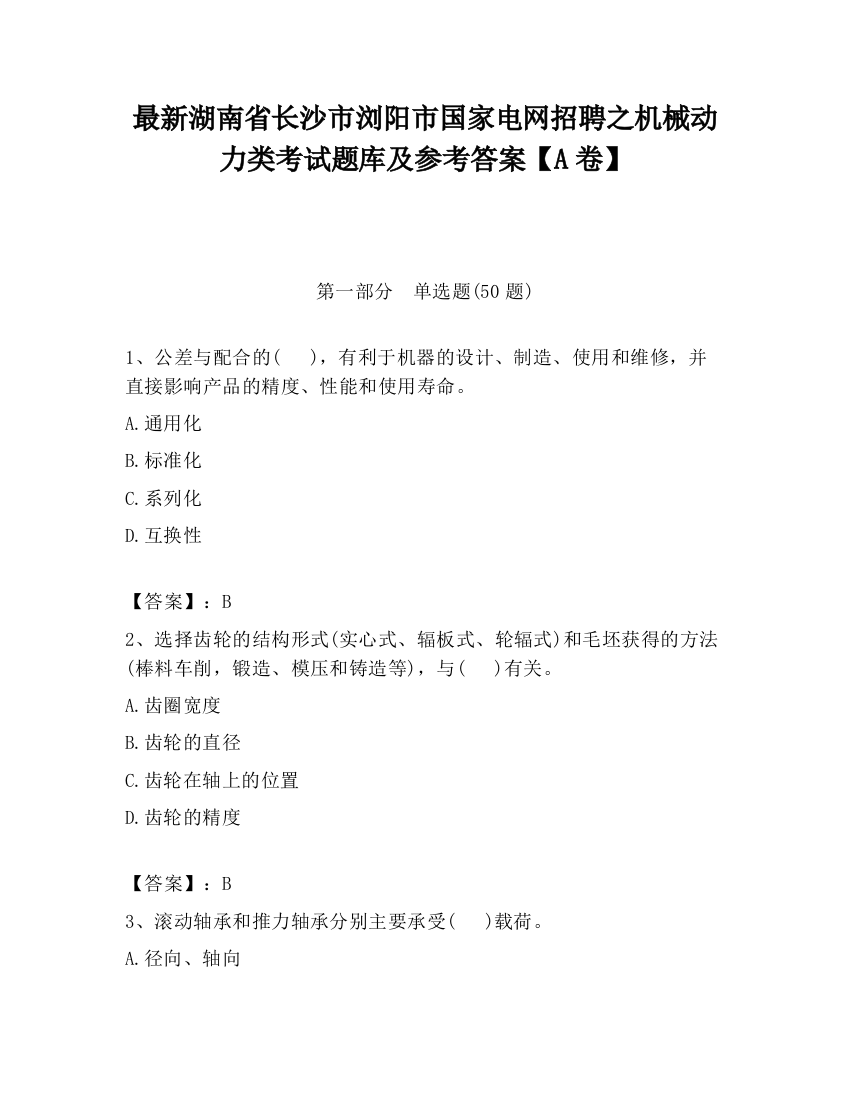 最新湖南省长沙市浏阳市国家电网招聘之机械动力类考试题库及参考答案【A卷】

第一部分 单选题(50题)

1、公差与配合的( )，有利于机器的设计、制造、使用和维修，并直接影响产品的精度、性能和使用寿命。

A.通用化

B.标准化

C.系列化

D.互换性

【答案】：B

2、选择齿轮的结构形式(实心式、辐板式、轮辐式)和毛坯获得的方法(棒料车削，锻造、模压和铸造等)，与( )有关。

A.齿圈宽度

B.齿轮的直径

C.齿轮在轴上的位置

D.齿轮的精度

【答案】：B

3、滚动轴承和推力轴承分别主要承受( )载荷。

A.径向、轴向